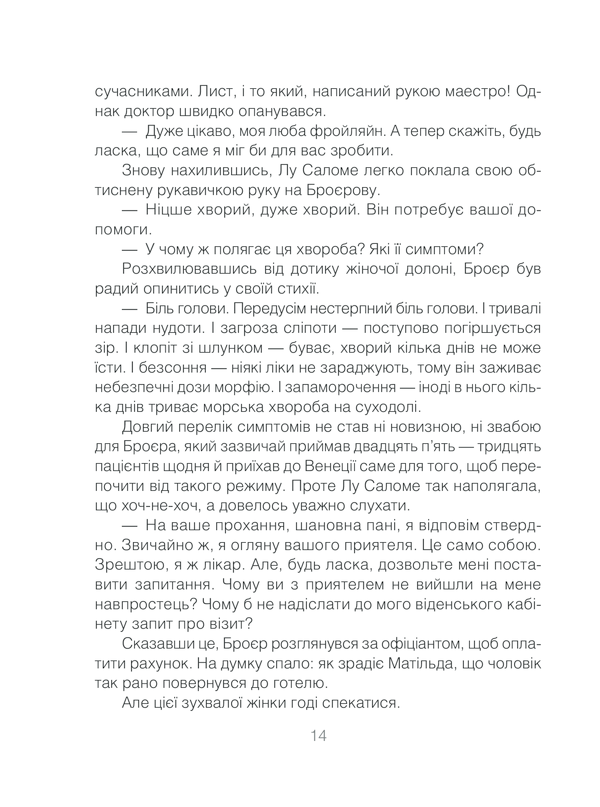 сучасниками. Лист, і то який, написаний рукою маестро! Однак доктор швидко опанувався.

— Дуже цікаво, моя люба фройляйн. А тепер скажіть, будь ласка, що саме я міг би для вас зробити.

Знову нахилившись, Лу Саломе легко поклала свою обтиснену рукавичкою руку на Броєрову.

— Ніцше хворий, дуже хворий. Він потребує вашої допомоги.

— У чому ж полягає ця хвороба? Які її симптоми?

Розхвилювавшись від дотику жіночої долоні, Броєр був радий опинитись у своїй стихії.

— Біль голови. Передусім нестерпний біль голови. І тривалі напади нудоти. І загроза сліпоти — поступово погіршується зір. І клопіт зі шлунком — буває, хворий кілька днів не може їсти. І безсоння — ніякі ліки не зараджують, тому він заживає небезпечні дози морфію. І запаморочення — іноді в нього кілька днів триває морська хвороба на суходолі.

Довгий перелік симптомів не став ні новизною, ні звабою для Броєра, який зазвичай приймав двадцять п'ять — тридцять пацієнтів щодня й приїхав до Венеції саме для того, щоб перепочити від такого режиму. Проте Лу Саломе так наполягала, що хоч-не-хоч, а довелось уважно слухати.

— На ваше прохання, шановна пані, я відповім ствердно. Звичайно ж, я огляну вашого приятеля. Це само собою. Зрештою, я ж лікар. Але, будь ласка, дозвольте мені поставити запитання. Чому ви з приятелем не вийшли на мене навпростець? Чому б не надіслати до мого віденського кабінету запит про візит?

Сказавши це, Броєр розглянувся за офіціантом, щоб оплатити рахунок. На думку спало: як зрадіє Матільда, що чоловік так рано повернувся до готелю.

Але цієї зухвалої жінки годі спекатися.

14